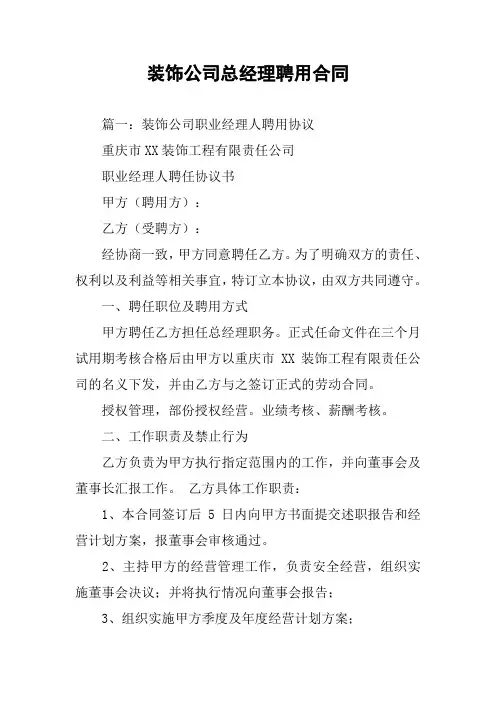 装饰公司总经理聘用合同

篇一：装饰公司职业经理人聘用协议

重庆市XX装饰工程有限责任公司

职业经理人聘任协议书

甲方（聘用方）：

乙方（受聘方）：

经协商一致，甲方同意聘任乙方。为了明确双方的责任、权利以及利益等相关事宜，特订立本协议，由双方共同遵守。

一、聘任职位及聘用方式

甲方聘任乙方担任总经理职务。正式任命文件在三个月试用期考核合格后由甲方以重庆市 XX 装饰工程有限责任公司的名义下发，并由乙方与之签订正式的劳动合同。

授权管理，部份授权经营。业绩考核、薪酬考核。

二、工作职责及禁止行为

乙方负责为甲方执行指定范围内的工作，并向董事会及董事长汇报工作。 乙方具体工作职责：

1、本合同签订后 5 日内向甲方书面提交述职报告和经营计划方案，报董事会审核通过。

2、主持甲方的经营管理工作，负责安全经营，组织实施董事会决议；并将执行情况向董事会报告；

3、组织实施甲方季度及年度经营计划方案；